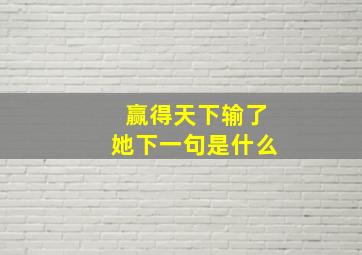 赢得天下输了
她下一句是什么